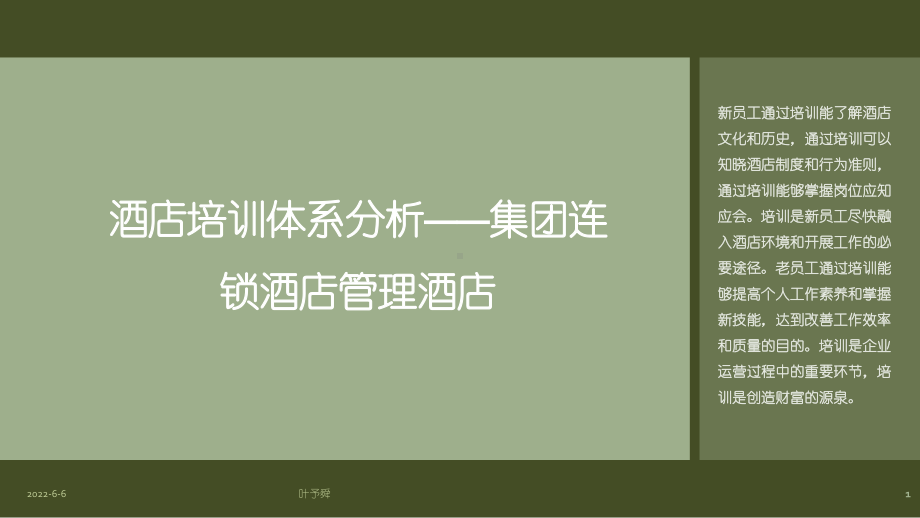 酒店培训体系分析——集团连锁酒店管理酒店

新员工通过培训能了解酒店文化和历史，通过培训可以知晓酒店制度和行为准则，通过培训能够掌握岗位应知应会。培训是新员工尽快融入酒店环境和开展工作的必要途径。老员工通过培训能够提高个人工作素养和掌握新技能，达到改善工作效率和质量的目的。培训是企业运营过程中的重要环节，培训是创造财富的源泉。

2022-6-6

叶予舜

1